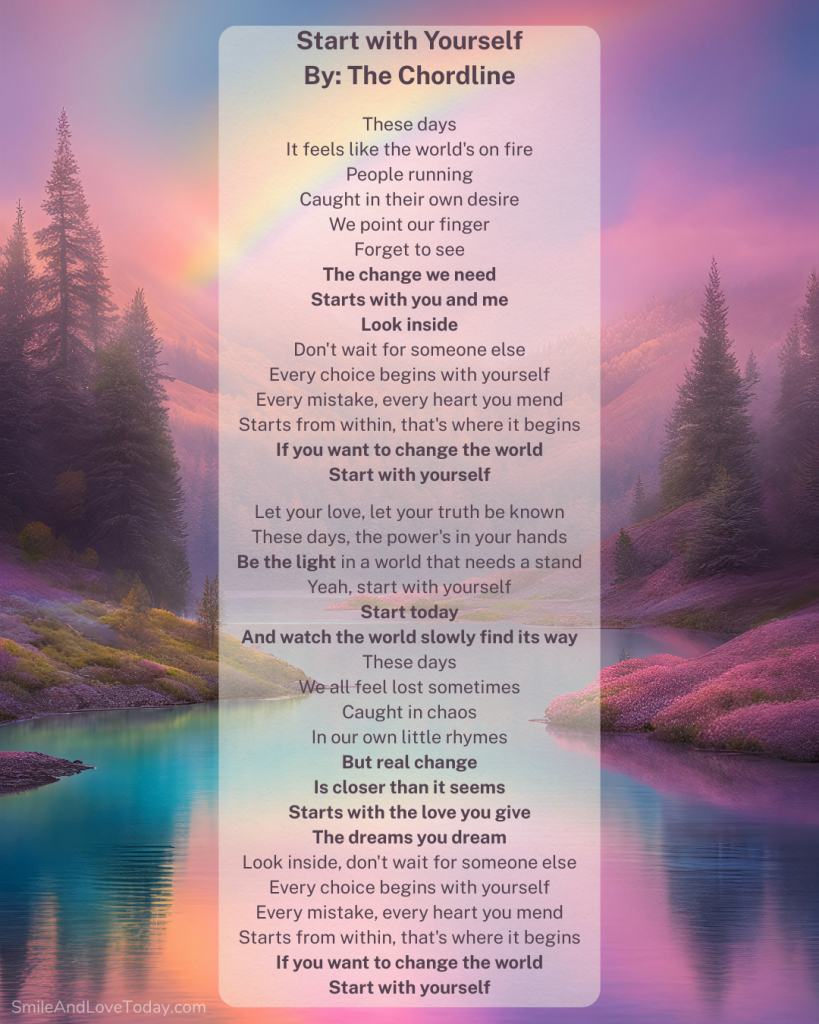 Start with Yourself
By: The Chordline

These days
It feels like the world's on fire
People running
Caught in their own desire
We point our finger
Forget to see
The change we need
Starts with you and me
Look inside
Don't wait for someone else
Every choice begins with yourself
Every mistake, every heart you mend
Starts from within, that's where it begins
If you want to change the world
Start with yourself

Let your love, let your truth be known
These days, the power's in your hands
Be the light in a world that needs a stand
Yeah, start with yourself
Start today
And watch the world slowly find its way
These days
We all feel lost sometimes
Caught in chaos
In our own little rhymes
But real change
Is closer than it seems
Starts with the love you give
The dreams you dream
Look inside, don't wait for someone else
Every choice begins with yourself
Every mistake, every heart you mend
Starts from within, that's where it begins
If you want to change the world
Start with yourself

SmileAndLoveToday.com